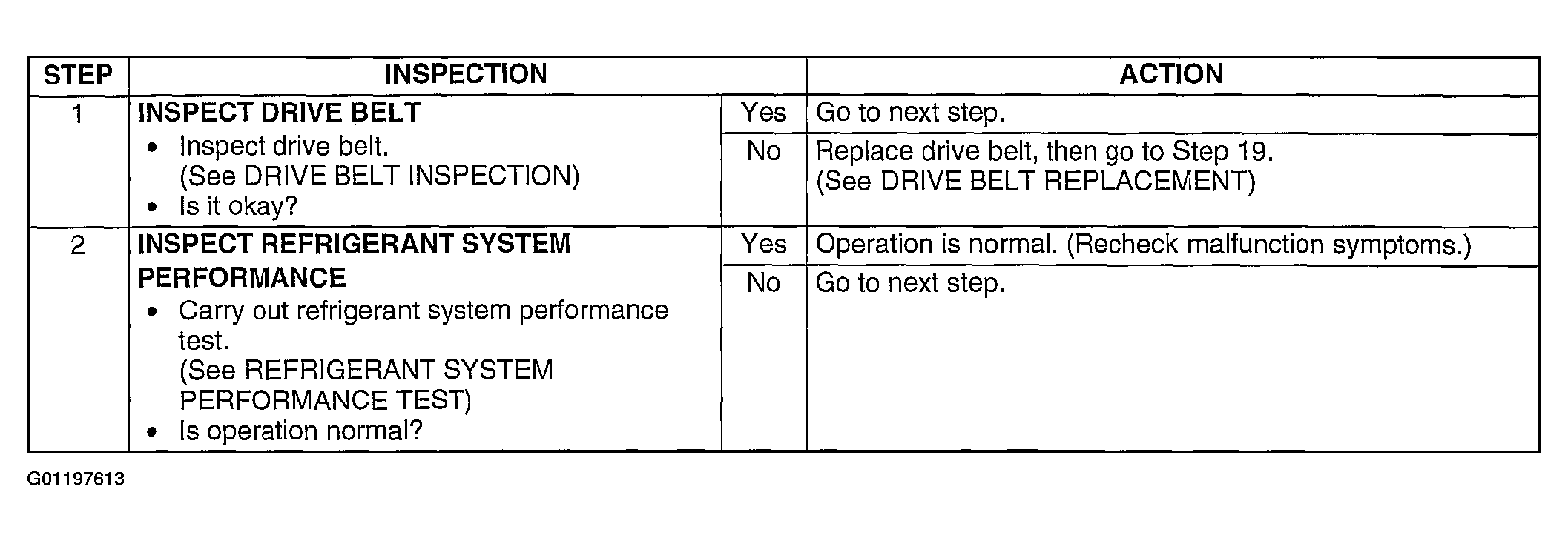 | STEP | INSPECTION | | ACTION |
|---|---|---|---|
| 1 | **INSPECT DRIVE BELT** • Inspect drive belt. (See DRIVE BELT INSPECTION) • Is it okay? | Yes | Go to next step. |
| | | No | Replace drive belt, then go to Step 19. (See DRIVE BELT REPLACEMENT) |
| 2 | **INSPECT REFRIGERANT SYSTEM PERFORMANCE** • Carry out refrigerant system performance test. (See REFRIGERANT SYSTEM PERFORMANCE TEST) • Is operation normal? | Yes | Operation is normal. (Recheck malfunction symptoms.) |
| | | No | Go to next step. |

G01197613